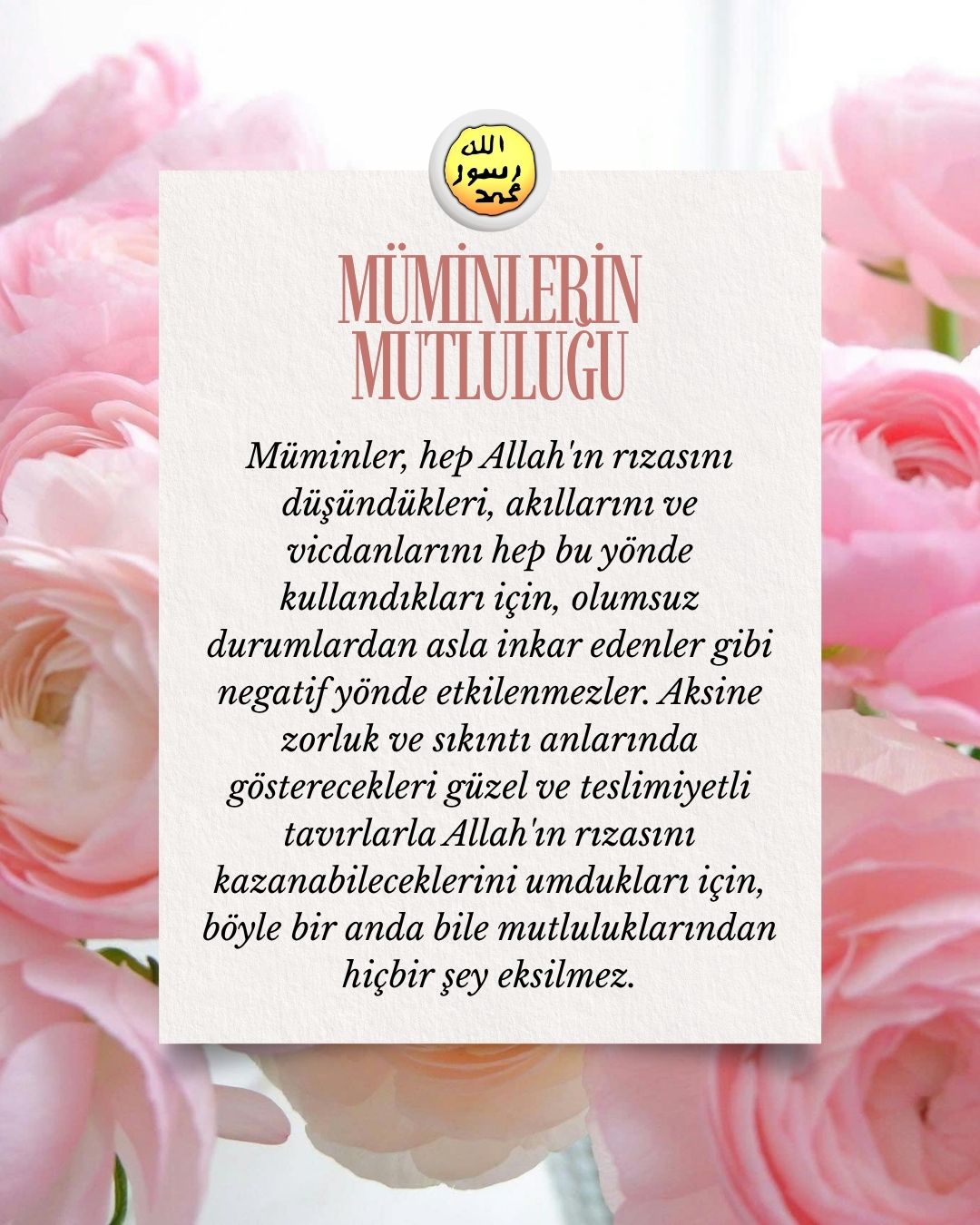 الله
رسول
محمد

MÜMİNLERİN
MUTLULUĞU

Müminler, hep Allah'ın rızasını düşündükleri, akıllarını ve vicdanlarını hep bu yönde kullandıkları için, olumsuz durumlardan asla inkar edenler gibi negatif yönde etkilenmezler. Aksine zorluk ve sıkıntı anlarında gösterecekleri güzel ve teslimiyetli tavırlarla Allah'ın rızasını kazanabileceklerini umdukları için, böyle bir anda bile mutluluklarından hiçbir şey eksilmez.